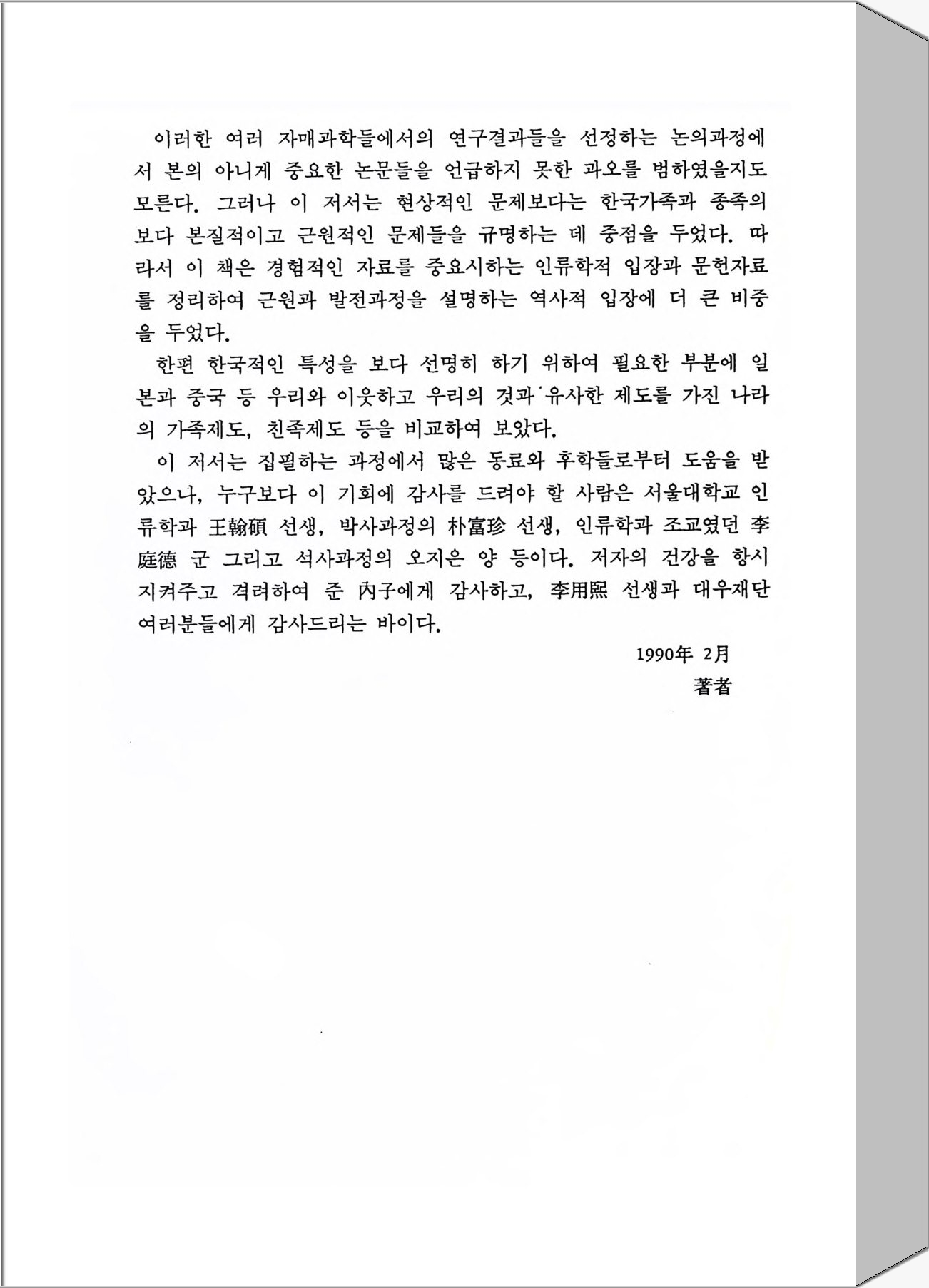 이러한 여러 자매과학들에서의 연구결과들을 선정하는 논의과정에서 본의 아니게 중요한 논문들을 언급하지 못한 과오를 범하였을지도 모른다. 그러나 이 저서는 현상적인 문제보다는 한국가족과 종족의 보다 본질적이고 근원적인 문제들을 규명하는 데 중점을 두었다. 따라서 이 책은 경험적인 자료를 중요시하는 인류학적 입장과 문헌자료를 정리하여 근원과 발전과정을 설명하는 역사적 입장에 더 큰 비중을 두었다.

한편 한국적인 특성을 보다 선명히 하기 위하여 필요한 부분에 일본과 중국 등 우리와 이웃하고 우리의 것과 유사한 제도를 가진 나라의 가족제도, 친족제도 등을 비교하여 보았다.

이 저서는 집필하는 과정에서 많은 동료와 후학들로부터 도움을 받았으나, 누구보다 이 기회에 감사를 드려야 할 사람은 서울대학교 인류학과 王翰碩 선생, 박사과정의 朴富珍 선생, 인류학과 조교였던 李庭德 군 그리고 석사과정의 오지은 양 등이다. 저자의 건강을 항시 지켜주고 격려하여 준 內子에게 감사하고, 李用熙 선생과 대우재단 여러분들에게 감사드리는 바이다.

1990年 2月
著者